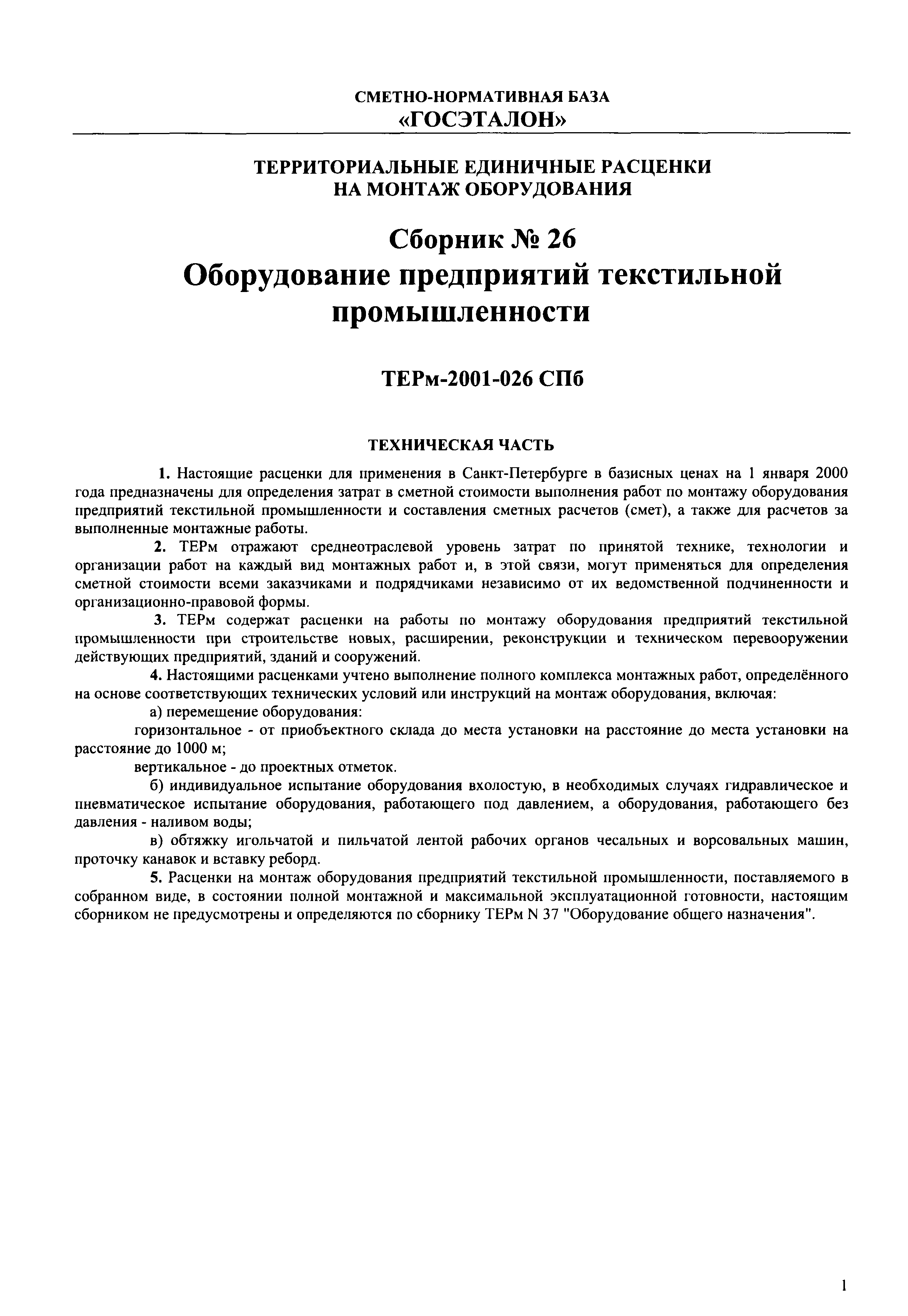 СМЕТНО-НОРМАТИВНАЯ БАЗА
«ГОСЭТАЛОН»

ТЕРРИТОРИАЛЬНЫЕ ЕДИНИЧНЫЕ РАСЦЕНКИ
НА МОНТАЖ ОБОРУДОВАНИЯ

Сборник № 26
Оборудование предприятий текстильной промышленности

ТЕРм-2001-026 СПб

ТЕХНИЧЕСКАЯ ЧАСТЬ

1. Настоящие расценки для применения в Санкт-Петербурге в базисных ценах на 1 января 2000 года предназначены для определения затрат в сметной стоимости выполнения работ по монтажу оборудования предприятий текстильной промышленности и составления сметных расчетов (смет), а также для расчетов за выполненные монтажные работы.

2. ТЕРм отражают среднеотраслевой уровень затрат по принятой технике, технологии и организации работ на каждый вид монтажных работ и, в этой связи, могут применяться для определения сметной стоимости всеми заказчиками и подрядчиками независимо от их ведомственной подчиненности и организационно-правовой формы.

3. ТЕРм содержат расценки на работы по монтажу оборудования предприятий текстильной промышленности при строительстве новых, расширении, реконструкции и техническом перевооружении действующих предприятий, зданий и сооружений.

4. Настоящими расценками учтено выполнение полного комплекса монтажных работ, определённого на основе соответствующих технических условий или инструкций на монтаж оборудования, включая:

а) перемещение оборудования:

горизонтальное - от приобъектного склада до места установки на расстояние до места установки на расстояние до 1000 м;

вертикальное - до проектных отметок.

б) индивидуальное испытание оборудования вхолостую, в необходимых случаях гидравлическое и пневматическое испытание оборудования, работающего под давлением, а оборудования, работающего без давления - наливом воды;

в) обтяжку игольчатой и пильчатой лентой рабочих органов чесальных и ворсовальных машин, проточку канавок и вставку реборд.

5. Расценки на монтаж оборудования предприятий текстильной промышленности, поставляемого в собранном виде, в состоянии полной монтажной и максимальной эксплуатационной готовности, настоящим сборником не предусмотрены и определяются по сборнику ТЕРм N 37 "Оборудование общего назначения".

1